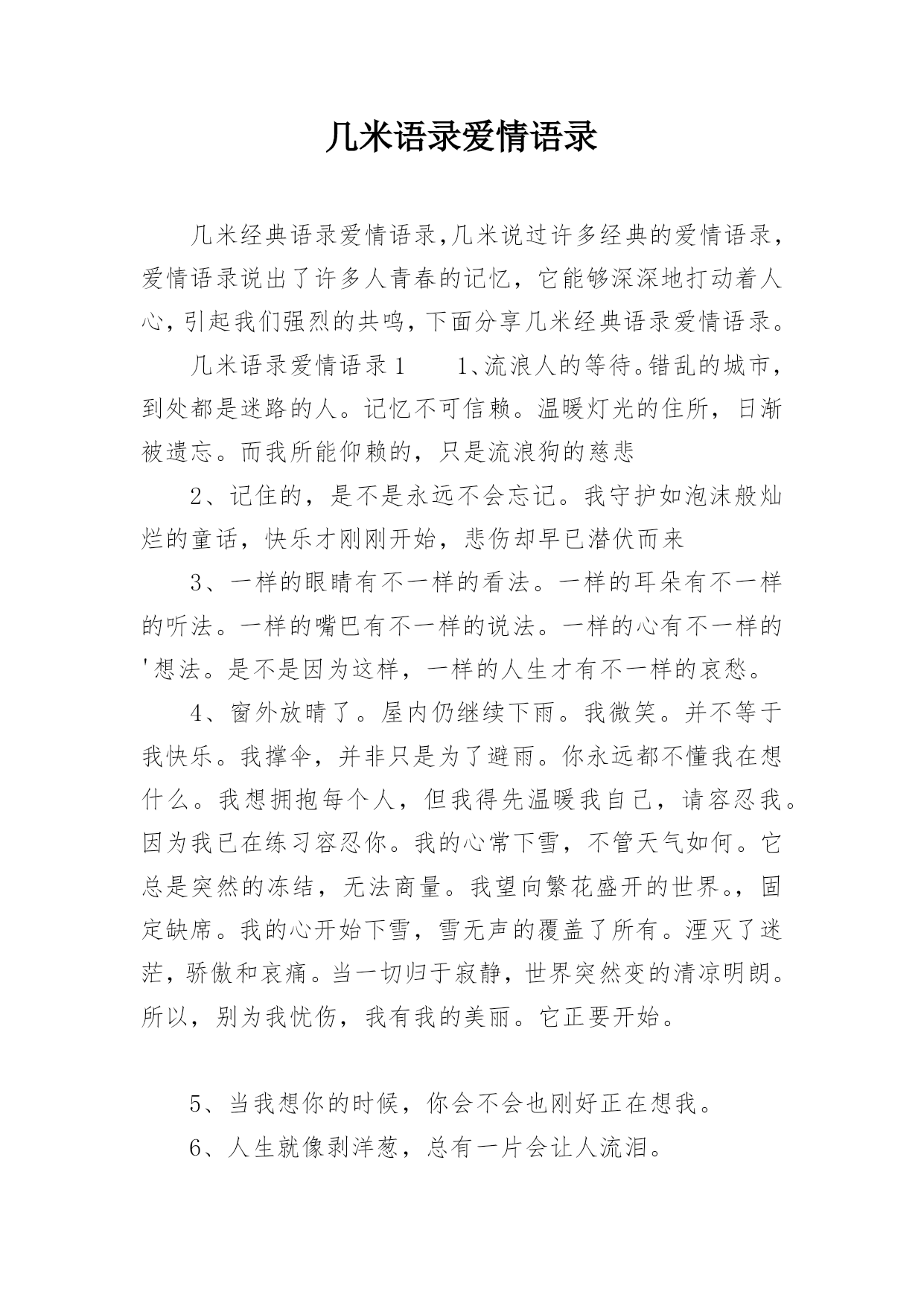 几米语录爱情语录

几米经典语录爱情语录,几米说过许多经典的爱情语录，爱情语录说出了许多人青春的记忆，它能够深深地打动着人心,引起我们强烈的共鸣,下面分享几米经典语录爱情语录。

几米语录爱情语录1　　1、流浪人的等待。错乱的城市，到处都是迷路的人。记忆不可信赖。温暖灯光的住所，日渐被遗忘。而我所能仰赖的，只是流浪狗的慈悲

2、记住的，是不是永远不会忘记。我守护如泡沫般灿烂的童话，快乐才刚刚开始，悲伤却早已潜伏而来

3、一样的眼睛有不一样的看法。一样的耳朵有不一样的听法。一样的嘴巴有不一样的说法。一样的心有不一样的'想法。是不是因为这样，一样的人生才有不一样的哀愁。

4、窗外放晴了。屋内仍继续下雨。我微笑。并不等于我快乐。我撑伞，并非只是为了避雨。你永远都不懂我在想什么。我想拥抱每个人，但我得先温暖我自己，请容忍我。因为我已在练习容忍你。我的心常下雪，不管天气如何。它总是突然的冻结，无法商量。我望向繁花盛开的世界。，固定缺席。我的心开始下雪，雪无声的覆盖了所有。湮灭了迷茫，骄傲和哀痛。当一切归于寂静，世界突然变的清凉明朗。所以，别为我忧伤，我有我的美丽。它正要开始。

5、当我想你的时候，你会不会也刚好正在想我。

6、人生就像剥洋葱，总有一片会让人流泪。